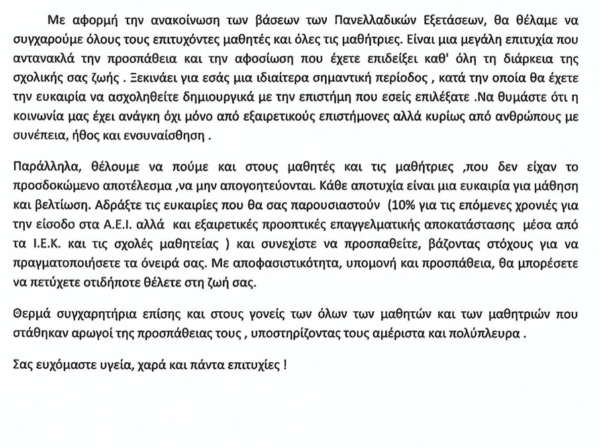 Με αφορμή την ανακοίνωση των βάσεων των Πανελλαδικών Εξετάσεων, θα θέλαμε να συγχαρούμε όλους τους επιτυχόντες μαθητές και όλες τις μαθήτριες. Είναι μια μεγάλη επιτυχία που αντανακλά την προσπάθεια και την αφοσίωση που έχετε επιδείξει καθ' όλη τη διάρκεια της σχολικής σας ζωής . Ξεκινάει για εσάς μια ιδιαίτερα σημαντική περίοδος , κατά την οποία θα έχετε την ευκαιρία να ασχοληθείτε δημιουργικά με την επιστήμη που εσείς επιλέξατε .Να θυμάστε ότι η κοινωνία μας έχει ανάγκη όχι μόνο από εξαιρετικούς επιστήμονες αλλά κυρίως από ανθρώπους με συνέπεια, ήθος και ενσυναίσθηση .

Παράλληλα, θέλουμε να πούμε και στους μαθητές και τις μαθήτριες ,που δεν είχαν το προσδοκώμενο αποτέλεσμα ,να μην απογοητεύονται. Κάθε αποτυχία είναι μια ευκαιρία για μάθηση και βελτίωση. Αδράξτε τις ευκαιρίες που θα σας παρουσιαστούν (10% για τις επόμενες χρονιές για την είσοδο στα Α.Ε.Ι. αλλά και εξαιρετικές προοπτικές επαγγελματικής αποκατάστασης μέσα από τα Ι.Ε.Κ. και τις σχολές μαθητείας ) και συνεχίστε να προσπαθείτε, βάζοντας στόχους για να πραγματοποιήσετε τα όνειρά σας. Με αποφασιστικότητα, υπομονή και προσπάθεια, θα μπορέσετε να πετύχετε οτιδήποτε θέλετε στη ζωή σας.

Θερμά συγχαρητήρια επίσης και στους γονείς των όλων των μαθητών και των μαθητριών που στάθηκαν αρωγοί της προσπάθειας τους , υποστηρίζοντας τους αμέριστα και πολύπλευρα .

Σας ευχόμαστε υγεία, χαρά και πάντα επιτυχίες !